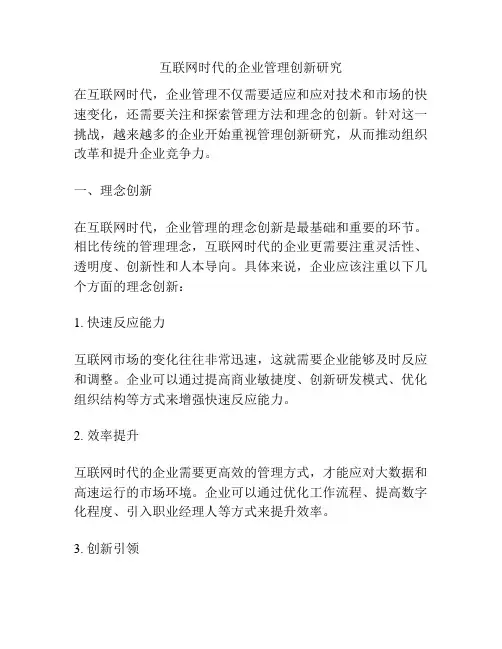 互联网时代的企业管理创新研究

在互联网时代，企业管理不仅需要适应和应对技术和市场的快速变化，还需要关注和探索管理方法和理念的创新。针对这一挑战，越来越多的企业开始重视管理创新研究，从而推动组织改革和提升企业竞争力。

一、理念创新

在互联网时代，企业管理的理念创新是最基础和重要的环节。相比传统的管理理念，互联网时代的企业更需要注重灵活性、透明度、创新性和人本导向。具体来说，企业应该注重以下几个方面的理念创新：

1. 快速反应能力

互联网市场的变化往往非常迅速，这就需要企业能够及时反应和调整。企业可以通过提高商业敏捷度、创新研发模式、优化组织结构等方式来增强快速反应能力。

2. 效率提升

互联网时代的企业需要更高效的管理方式，才能应对大数据和高速运行的市场环境。企业可以通过优化工作流程、提高数字化程度、引入职业经理人等方式来提升效率。

3. 创新引领